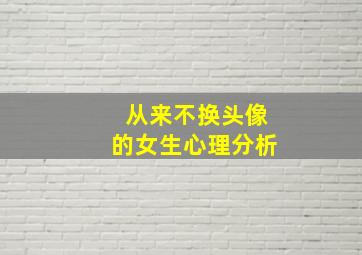 从来不换头像
的女生心理分析